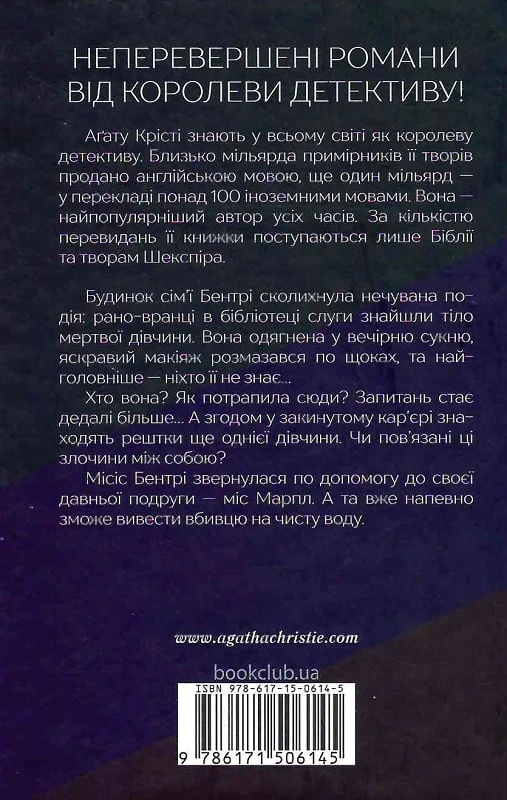 НЕПЕРЕВЕРШЕНІ РОМАНИ ВІД КОРОЛЕВИ ДЕТЕКТИВУ!

Аґату Крісті знають у всьому світі як королеву детективу. Близько мільярда примірників її творів продано англійською мовою, ще один мільярд — у перекладі понад 100 іноземними мовами. Вона — найпопулярніший автор усіх часів. За кількістю перевидань її книжки поступаються лише Біблії та творам Шекспіра.

Будинок сім'ї Бентрі сколихнула нечувана подія: рано-вранці в бібліотеці слуги знайшли тіло мертвої дівчини. Вона одягнена у вечірню сукню, яскравий макіяж розмазався по щоках, та найголовніше — ніхто її не знає...

Хто вона? Як потрапила сюди? Запитань стає дедалі більше... А згодом у закинутому кар'єрі знаходять рештки ще однієї дівчини. Чи пов'язані ці злочини між собою?

Місіс Бентрі звернулася по допомогу до своєї давньої подруги — міс Марпл. А та вже напевно зможе вивести вбивцю на чисту воду.

www.agathachristie.com

bookclub.ua

ISBN 978-617-15-0614-5

9 786171 506145